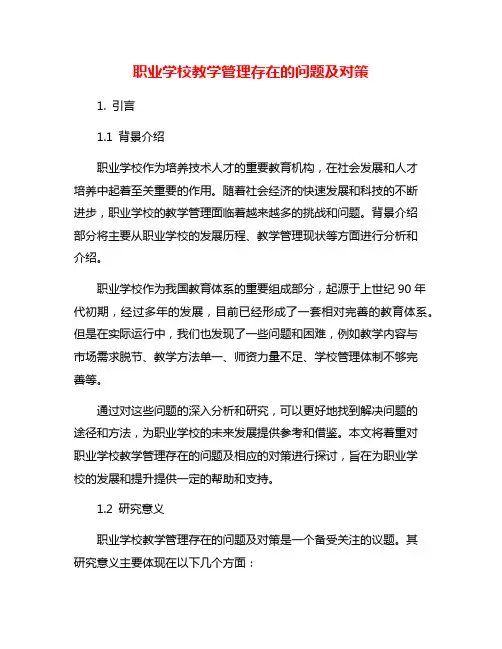 职业学校教学管理存在的问题及对策

1. 引言

1.1 背景介绍

职业学校作为培养技术人才的重要教育机构，在社会发展和人才培养中起着至关重要的作用。随着社会经济的快速发展和科技的不断进步，职业学校的教学管理面临着越来越多的挑战和问题。背景介绍部分将主要从职业学校的发展历程、教学管理现状等方面进行分析和介绍。

职业学校作为我国教育体系的重要组成部分，起源于上世纪 90 年代初期，经过多年的发展，目前已经形成了一套相对完善的教育体系。但是在实际运行中，我们也发现了一些问题和困难，例如教学内容与市场需求脱节、教学方法单一、师资力量不足、学校管理体制不够完善等。

通过对这些问题的深入分析和研究，可以更好地找到解决问题的途径和方法，为职业学校的未来发展提供参考和借鉴。本文将着重对职业学校教学管理存在的问题及相应的对策进行探讨，旨在为职业学校的发展和提升提供一定的帮助和支持。

1.2 研究意义

职业学校教学管理存在的问题及对策是一个备受关注的议题。其研究意义主要体现在以下几个方面：